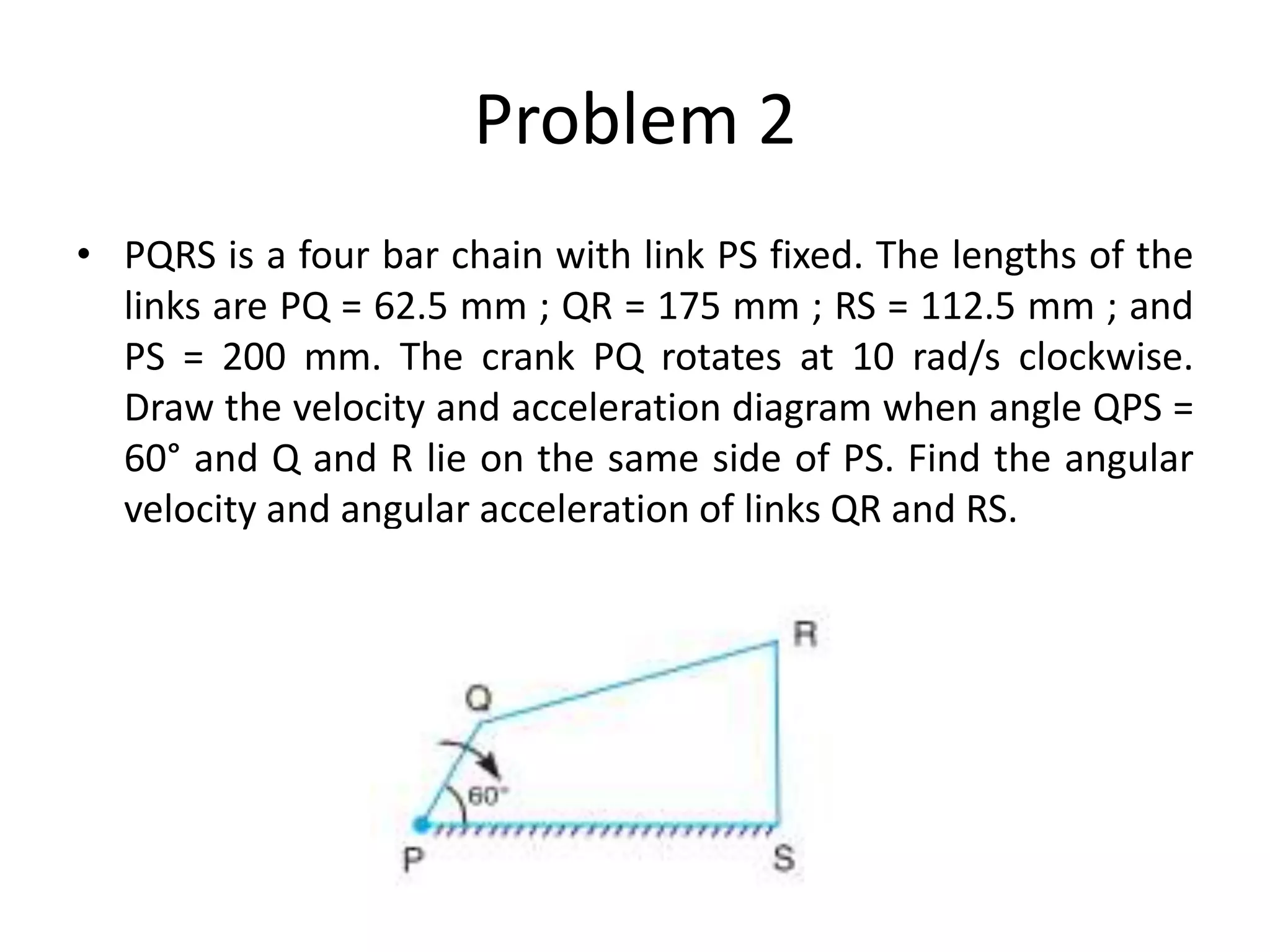 Problem 2

• PQRS is a four bar chain with link PS fixed. The lengths of the links are PQ = 62.5 mm ; QR = 175 mm ; RS = 112.5 mm ; and PS = 200 mm. The crank PQ rotates at 10 rad/s clockwise. Draw the velocity and acceleration diagram when angle QPS = 60° and Q and R lie on the same side of PS. Find the angular velocity and angular acceleration of links QR and RS.

R
Q
60°
P
S